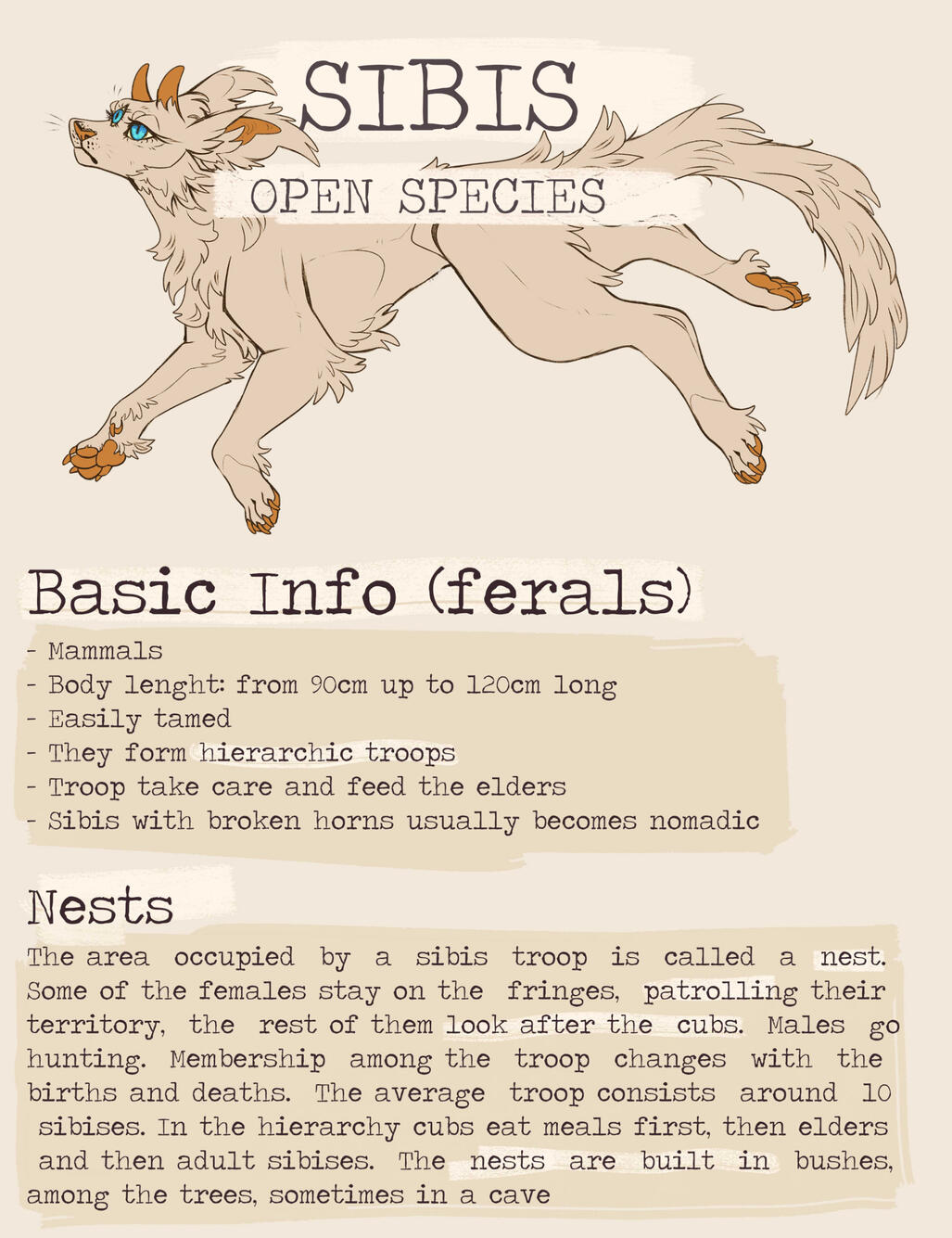 SIBIS
OPEN SPECIES

Basic Info (ferals)

- Mammals
- Body lenght: from 90cm up to 120cm long
- Easily tamed
- They form hierarchic troops
- Troop take care and feed the elders
- Sibis with broken horns usually becomes nomadic

Nests

The area occupied by a sibis troop is called a nest. Some of the females stay on the fringes, patrolling their territory, the rest of them look after the cubs. Males go hunting. Membership among the troop changes with the births and deaths. The average troop consists around 10 sibises. In the hierarchy cubs eat meals first, then elders and then adult sibises. The nests are built in bushes, among the trees, sometimes in a cave